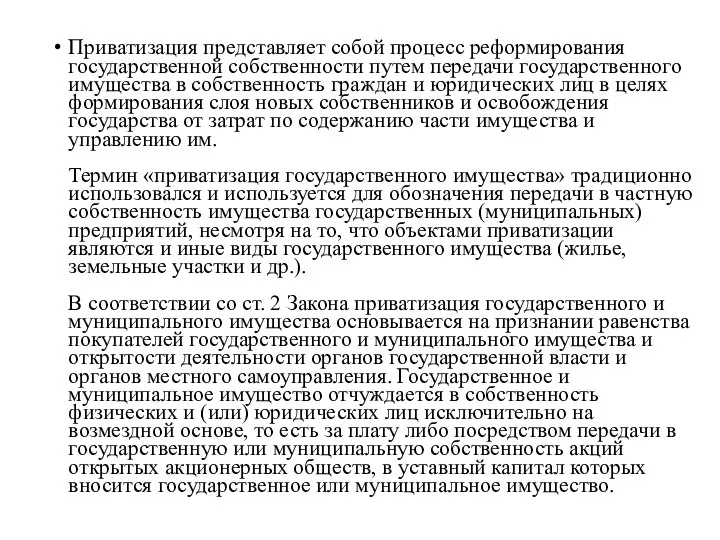 • Приватизация представляет собой процесс реформирования государственной собственности путем передачи государственного имущества в собственность граждан и юридических лиц в целях формирования слоя новых собственников и освобождения государства от затрат по содержанию части имущества и управлению им.

Термин «приватизация государственного имущества» традиционно использовался и используется для обозначения передачи в частную собственность имущества государственных (муниципальных) предприятий, несмотря на то, что объектами приватизации являются и иные виды государственного имущества (жилье, земельные участки и др.).

В соответствии со ст. 2 Закона приватизация государственного и муниципального имущества основывается на признании равенства покупателей государственного и муниципального имущества и открытости деятельности органов государственной власти и органов местного самоуправления. Государственное и муниципальное имущество отчуждается в собственность физических и (или) юридических лиц исключительно на возмездной основе, то есть за плату либо посредством передачи в государственную или муниципальную собственность акций открытых акционерных обществ, в уставный капитал которых вносится государственное или муниципальное имущество.